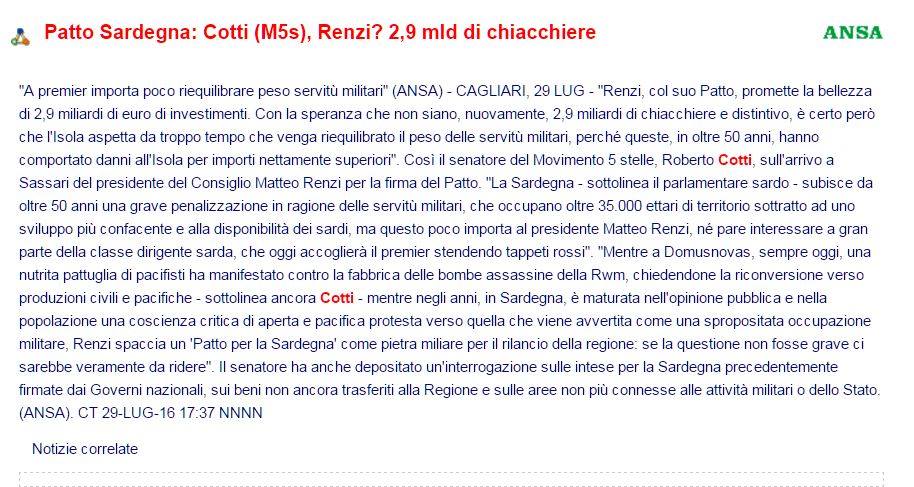 Patto Sardegna: Cotti (M5s), Renzi? 2,9 mld di chiacchiere

ANSA

"A premier importa poco riequilibrare peso servitù militari" (ANSA) - CAGLIARI, 29 LUG - "Renzi, col suo Patto, promette la bellezza di 2,9 miliardi di euro di investimenti. Con la speranza che non siano, nuovamente, 2,9 miliardi di chiacchiere e distintivo, è certo però che l'Isola aspetta da troppo tempo che venga riequilibrato il peso delle servitù militari, perché queste, in oltre 50 anni, hanno comportato danni all'Isola per importi nettamente superiori". Così il senatore del Movimento 5 stelle, Roberto Cotti, sull'arrivo a Sassari del presidente del Consiglio Matteo Renzi per la firma del Patto. "La Sardegna - sottolinea il parlamentare sardo - subisce da oltre 50 anni una grave penalizzazione in ragione delle servitù militari, che occupano oltre 35.000 ettari di territorio sottratto ad uno sviluppo più confacente e alla disponibilità dei sardi, ma questo poco importa al presidente Matteo Renzi, né pare interessare a gran parte della classe dirigente sarda, che oggi accoglierà il premier stendendo tappeti rossi". "Mentre a Domusnovas, sempre oggi, una nutrita pattuglia di pacifisti ha manifestato contro la fabbrica delle bombe assassine della Rwm, chiedendone la riconversione verso produzioni civili e pacifiche - sottolinea ancora Cotti - mentre negli anni, in Sardegna, è maturata nell'opinione pubblica e nella popolazione una coscienza critica di aperta e pacifica protesta verso quella che viene avvertita come una spropositata occupazione militare, Renzi spaccia un 'Patto per la Sardegna' come pietra miliare per il rilancio della regione: se la questione non fosse grave ci sarebbe veramente da ridere". Il senatore ha anche depositato un'interrogazione sulle intese per la Sardegna precedentemente firmate dai Governi nazionali, sui beni non ancora trasferiti alla Regione e sulle aree non più connesse alle attività militari o dello Stato. (ANSA). CT 29-LUG-16 17:37 NNNN

Notizie correlate